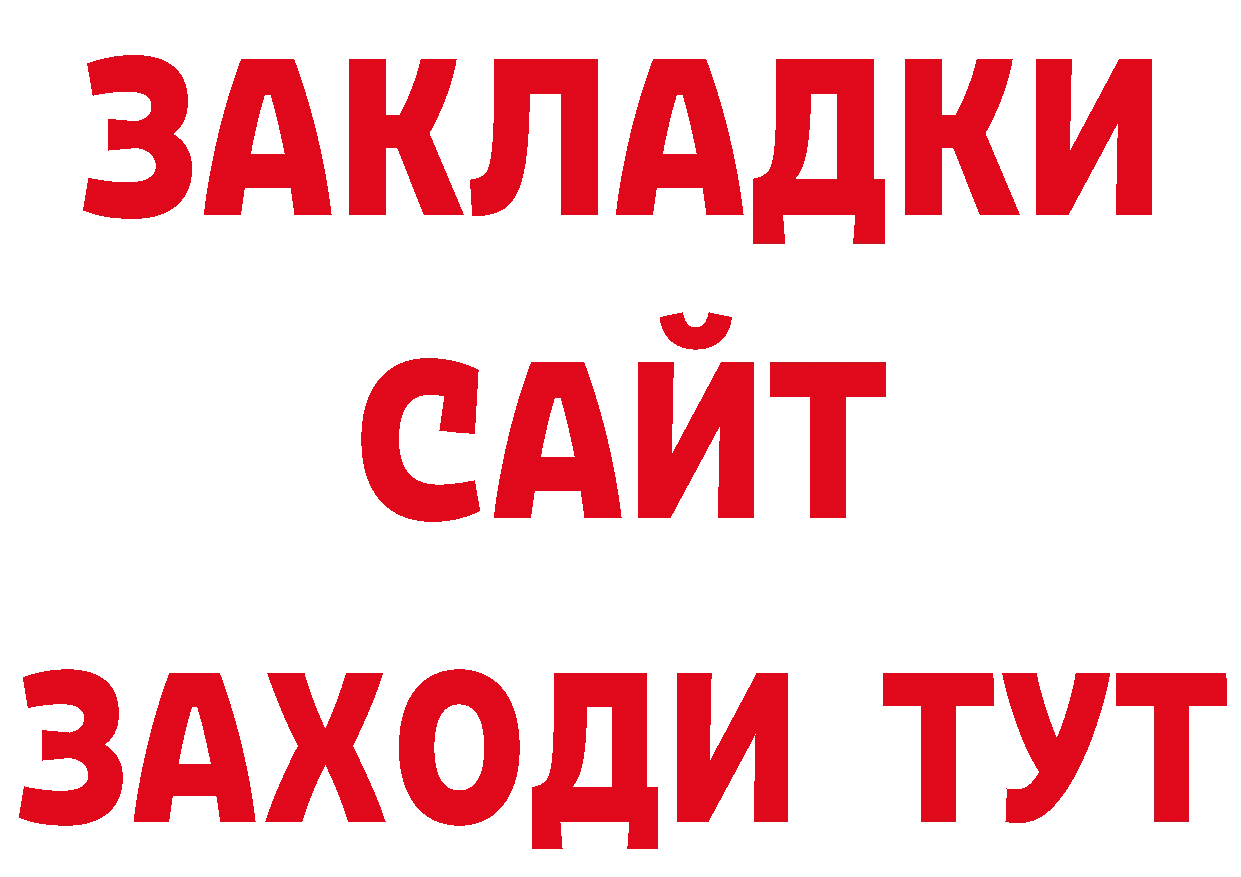 ЗАКЛАДКИ
САЙТ
ЗАХОДИ ТУТ